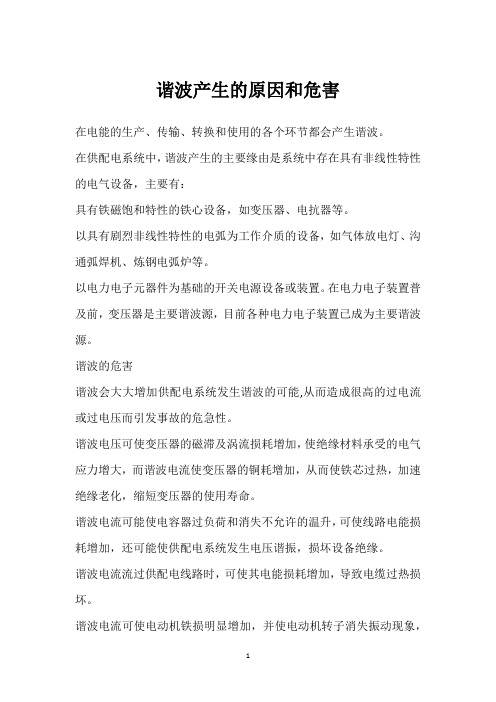 谐波产生的原因和危害

在电能的生产、传输、转换和使用的各个环节都会产生谐波。

在供配电系统中，谐波产生的主要缘由是系统中存在具有非线性特性的电气设备，主要有：

具有铁磁饱和特性的铁心设备，如变压器、电抗器等。

以具有剧烈非线性特性的电弧为工作介质的设备，如气体放电灯、沟通弧焊机、炼钢电弧炉等。

以电力电子元器件为基础的开关电源设备或装置。在电力电子装置普及前，变压器是主要谐波源，目前各种电力电子装置已成为主要谐波源。

谐波的危害

谐波会大大增加供配电系统发生谐波的可能,从而造成很高的过电流或过电压而引发事故的危急性。

谐波电压可使变压器的磁滞及涡流损耗增加，使绝缘材料承受的电气应力增大，而谐波电流使变压器的铜耗增加，从而使铁芯过热，加速绝缘老化，缩短变压器的使用寿命。

谐波电流可能使电容器过负荷和消失不允许的温升，可使线路电能损耗增加，还可能使供配电系统发生电压谐振，损坏设备绝缘。

谐波电流流过供配电线路时，可使其电能损耗增加，导致电缆过热损坏。

谐波电流可使电动机铁损明显增加，并使电动机转子消失振动现象，

1